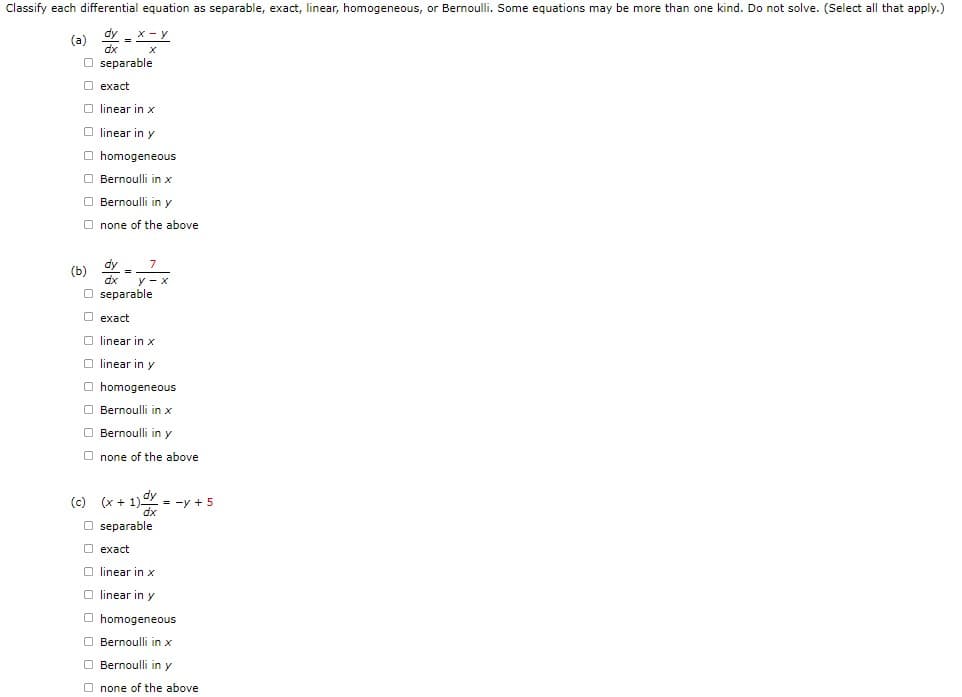 Classify each differential equation as separable, exact, linear, homogeneous, or Bernoulli. Some equations may be more than one kind. Do not solve. (Select all that apply.)

(a) $\frac{dy}{dx} = \frac{x - y}{x}$

☐ separable
☐ exact
☐ linear in $x$
☐ linear in $y$
☐ homogeneous
☐ Bernoulli in $x$
☐ Bernoulli in $y$
☐ none of the above

(b) $\frac{dy}{dx} = \frac{7}{y - x}$

☐ separable
☐ exact
☐ linear in $x$
☐ linear in $y$
☐ homogeneous
☐ Bernoulli in $x$
☐ Bernoulli in $y$
☐ none of the above

(c) $(x + 1)\frac{dy}{dx} = -y + 5$

☐ separable
☐ exact
☐ linear in $x$
☐ linear in $y$
☐ homogeneous
☐ Bernoulli in $x$
☐ Bernoulli in $y$
☐ none of the above